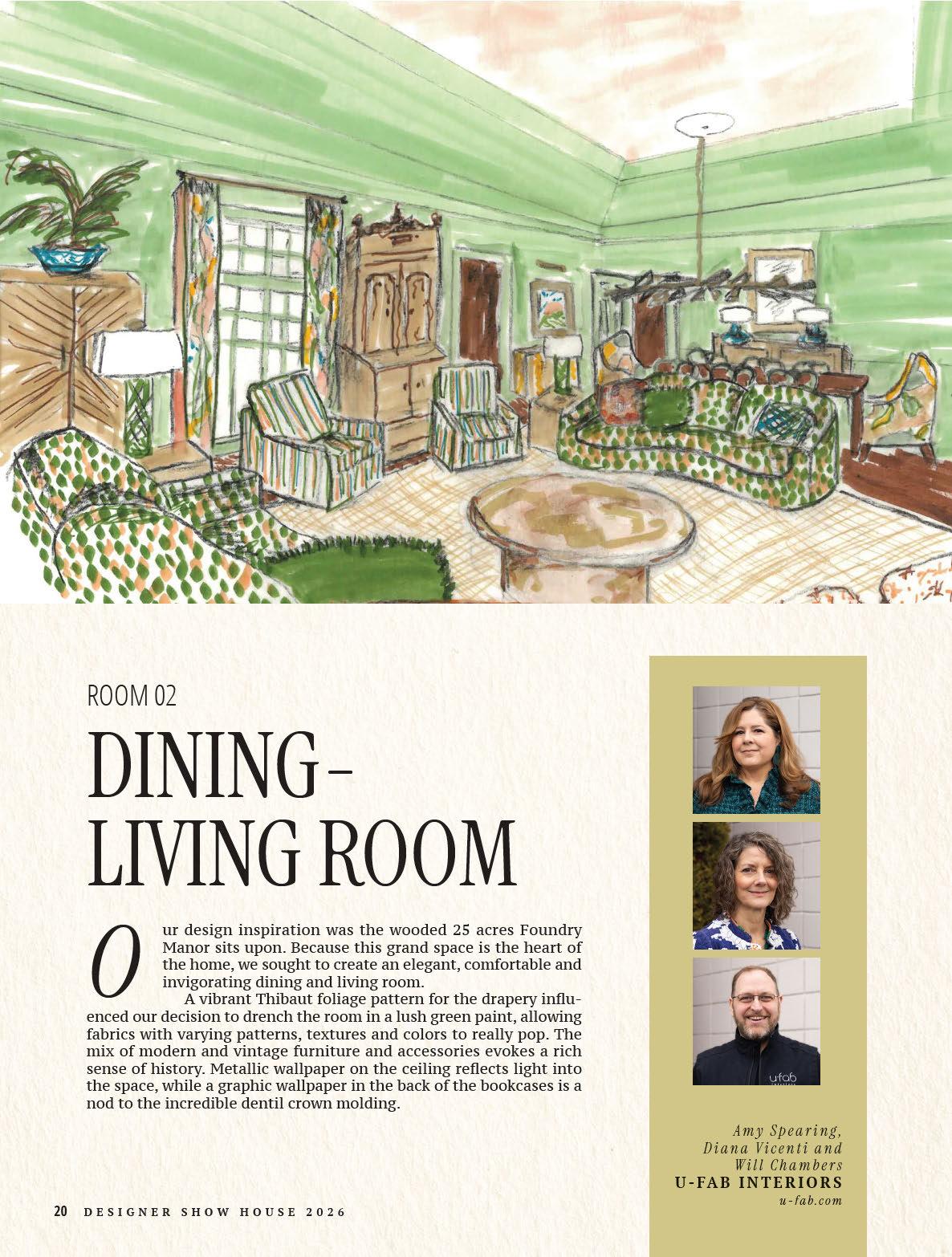 ROOM 02

DINING–
LIVING ROOM

Our design inspiration was the wooded 25 acres Foundry Manor sits upon. Because this grand space is the heart of the home, we sought to create an elegant, comfortable and invigorating dining and living room.

A vibrant Thibaut foliage pattern for the drapery influenced our decision to drench the room in a lush green paint, allowing fabrics with varying patterns, textures and colors to really pop. The mix of modern and vintage furniture and accessories evokes a rich sense of history. Metallic wallpaper on the ceiling reflects light into the space, while a graphic wallpaper in the back of the bookcases is a nod to the incredible dentil crown molding.

ufab

Amy Spearing, Diana Vicenti and Will Chambers
U-FAB INTERIORS
u-fab.com

20 DESIGNER SHOW HOUSE 2026